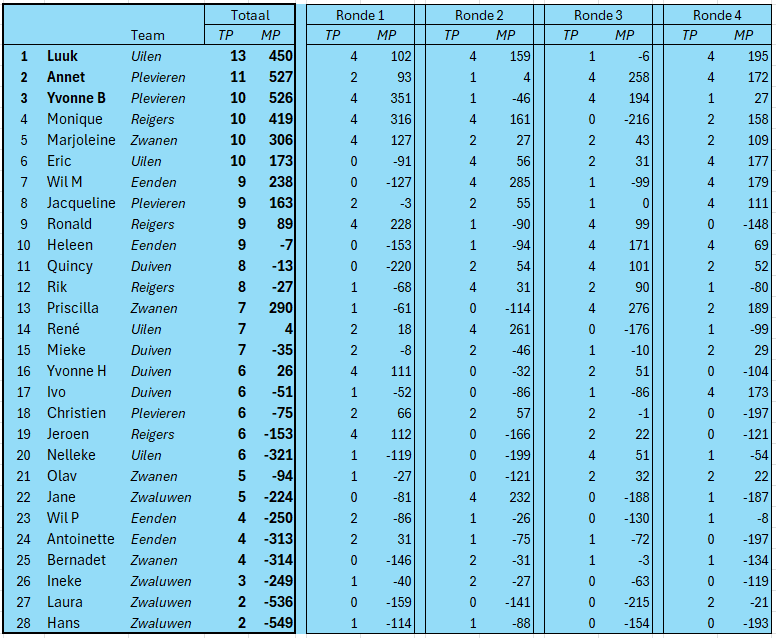 | | | Team | Totaal TP | Totaal MP | Ronde 1 TP | Ronde 1 MP | Ronde 2 TP | Ronde 2 MP | Ronde 3 TP | Ronde 3 MP | Ronde 4 TP | Ronde 4 MP |
|---|---|---|---|---|---|---|---|---|---|---|---|---|
| 1 | Luuk | Uilen | 13 | 450 | 4 | 102 | 4 | 159 | 1 | -6 | 4 | 195 |
| 2 | Annet | Plevieren | 11 | 527 | 2 | 93 | 1 | 4 | 4 | 258 | 4 | 172 |
| 3 | Yvonne B | Plevieren | 10 | 526 | 4 | 351 | 1 | -46 | 4 | 194 | 1 | 27 |
| 4 | Monique | Reigers | 10 | 419 | 4 | 316 | 4 | 161 | 0 | -216 | 2 | 158 |
| 5 | Marjoleine | Zwanen | 10 | 306 | 4 | 127 | 2 | 27 | 2 | 43 | 2 | 109 |
| 6 | Eric | Uilen | 10 | 173 | 0 | -91 | 4 | 56 | 2 | 31 | 4 | 177 |
| 7 | Wil M | Eenden | 9 | 238 | 0 | -127 | 4 | 285 | 1 | -99 | 4 | 179 |
| 8 | Jacqueline | Plevieren | 9 | 163 | 2 | -3 | 2 | 55 | 1 | 0 | 4 | 111 |
| 9 | Ronald | Reigers | 9 | 89 | 4 | 228 | 1 | -90 | 4 | 99 | 0 | -148 |
| 10 | Heleen | Eenden | 9 | -7 | 0 | -153 | 1 | -94 | 4 | 171 | 4 | 69 |
| 11 | Quincy | Duiven | 8 | -13 | 0 | -220 | 2 | 54 | 4 | 101 | 2 | 52 |
| 12 | Rik | Reigers | 8 | -27 | 1 | -68 | 4 | 31 | 2 | 90 | 1 | -80 |
| 13 | Priscilla | Zwanen | 7 | 290 | 1 | -61 | 0 | -114 | 4 | 276 | 2 | 189 |
| 14 | René | Uilen | 7 | 4 | 2 | 18 | 4 | 261 | 0 | -176 | 1 | -99 |
| 15 | Mieke | Duiven | 7 | -35 | 2 | -8 | 2 | -46 | 1 | -10 | 2 | 29 |
| 16 | Yvonne H | Duiven | 6 | 26 | 4 | 111 | 0 | -32 | 2 | 51 | 0 | -104 |
| 17 | Ivo | Duiven | 6 | -51 | 1 | -52 | 0 | -86 | 1 | -86 | 4 | 173 |
| 18 | Christien | Plevieren | 6 | -75 | 2 | 66 | 2 | 57 | 2 | -1 | 0 | -197 |
| 19 | Jeroen | Reigers | 6 | -153 | 4 | 112 | 0 | -166 | 2 | 22 | 0 | -121 |
| 20 | Nelleke | Uilen | 6 | -321 | 1 | -119 | 0 | -199 | 4 | 51 | 1 | -54 |
| 21 | Olav | Zwanen | 5 | -94 | 1 | -27 | 0 | -121 | 2 | 32 | 2 | 22 |
| 22 | Jane | Zwaluwen | 5 | -224 | 0 | -81 | 4 | 232 | 0 | -188 | 1 | -187 |
| 23 | Wil P | Eenden | 4 | -250 | 2 | -86 | 1 | -26 | 0 | -130 | 1 | -8 |
| 24 | Antoinette | Eenden | 4 | -313 | 2 | 31 | 1 | -75 | 1 | -72 | 0 | -197 |
| 25 | Bernadet | Zwanen | 4 | -314 | 0 | -146 | 2 | -31 | 1 | -3 | 1 | -134 |
| 26 | Ineke | Zwaluwen | 3 | -249 | 1 | -40 | 2 | -27 | 0 | -63 | 0 | -119 |
| 27 | Laura | Zwaluwen | 2 | -536 | 0 | -159 | 0 | -141 | 0 | -215 | 2 | -21 |
| 28 | Hans | Zwaluwen | 2 | -549 | 1 | -114 | 1 | -88 | 0 | -154 | 0 | -193 |